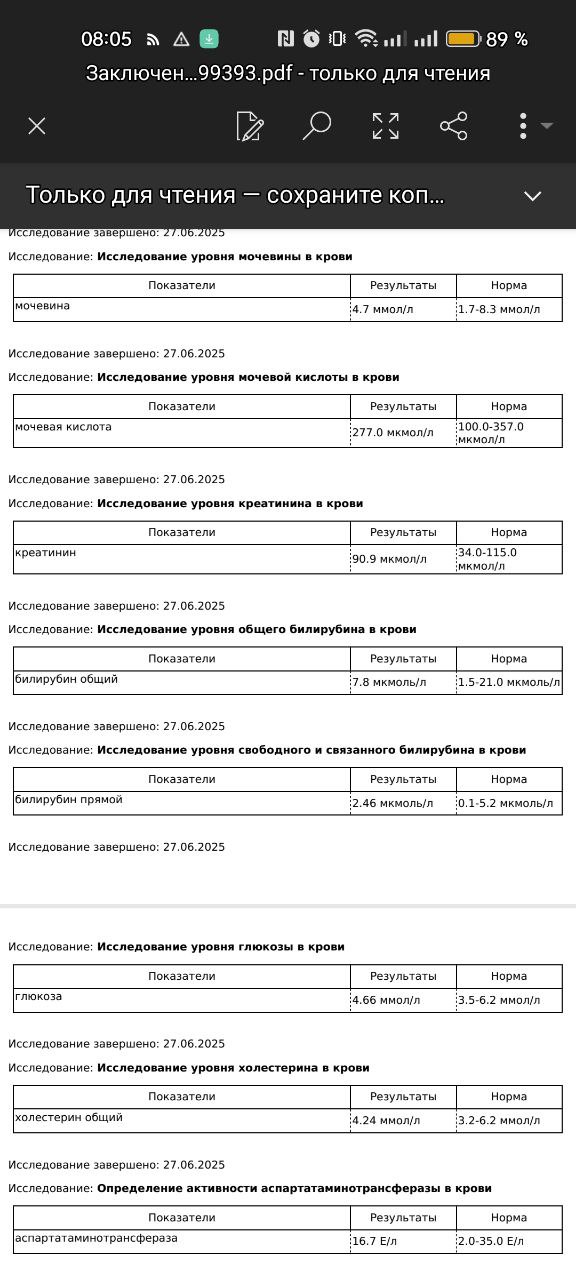 08:05 89 %
Заключен...99393.pdf - только для чтения

Только для чтения — сохраните коп...

Исследование завершено: 27.06.2025
Исследование: **Исследование уровня мочевины в крови**

| Показатели | Результаты | Норма |
|---|---|---|
| мочевина | 4.7 ммол/л | 1.7-8.3 ммол/л |

Исследование завершено: 27.06.2025
Исследование: **Исследование уровня мочевой кислоты в крови**

| Показатели | Результаты | Норма |
|---|---|---|
| мочевая кислота | 277.0 мкмол/л | 100.0-357.0 мкмол/л |

Исследование завершено: 27.06.2025
Исследование: **Исследование уровня креатинина в крови**

| Показатели | Результаты | Норма |
|---|---|---|
| креатинин | 90.9 мкмол/л | 34.0-115.0 мкмол/л |

Исследование завершено: 27.06.2025
Исследование: **Исследование уровня общего билирубина в крови**

| Показатели | Результаты | Норма |
|---|---|---|
| билирубин общий | 7.8 мкмоль/л | 1.5-21.0 мкмоль/л |

Исследование завершено: 27.06.2025
Исследование: **Исследование уровня свободного и связанного билирубина в крови**

| Показатели | Результаты | Норма |
|---|---|---|
| билирубин прямой | 2.46 мкмоль/л | 0.1-5.2 мкмоль/л |

Исследование завершено: 27.06.2025

Исследование: **Исследование уровня глюкозы в крови**

| Показатели | Результаты | Норма |
|---|---|---|
| глюкоза | 4.66 ммол/л | 3.5-6.2 ммол/л |

Исследование завершено: 27.06.2025
Исследование: **Исследование уровня холестерина в крови**

| Показатели | Результаты | Норма |
|---|---|---|
| холестерин общий | 4.24 ммол/л | 3.2-6.2 ммол/л |

Исследование завершено: 27.06.2025
Исследование: **Определение активности аспартатаминотрансферазы в крови**

| Показатели | Результаты | Норма |
|---|---|---|
| аспартатаминотрансфераза | 16.7 Е/л | 2.0-35.0 Е/л |